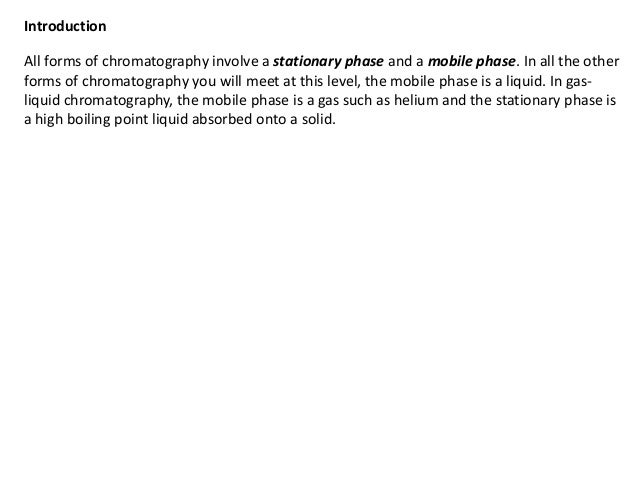 Introduction

All forms of chromatography involve a stationary phase and a mobile phase. In all the other forms of chromatography you will meet at this level, the mobile phase is a liquid. In gas-liquid chromatography, the mobile phase is a gas such as helium and the stationary phase is a high boiling point liquid absorbed onto a solid.